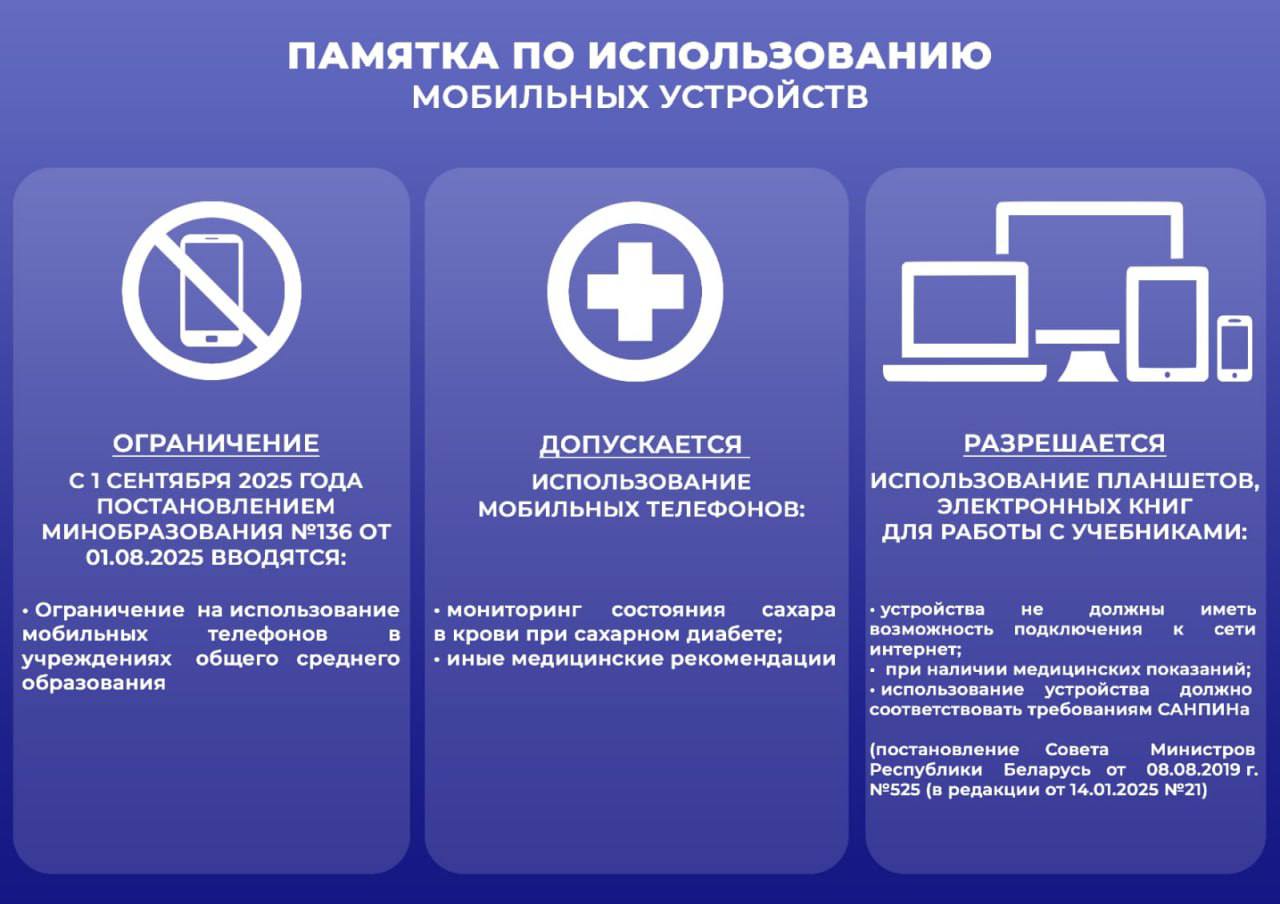 ПАМЯТКА ПО ИСПОЛЬЗОВАНИЮ
МОБИЛЬНЫХ УСТРОЙСТВ

ОГРАНИЧЕНИЕ

С 1 СЕНТЯБРЯ 2025 ГОДА ПОСТАНОВЛЕНИЕМ МИНОБРАЗОВАНИЯ №136 ОТ 01.08.2025 ВВОДЯТСЯ:

• Ограничение на использование мобильных телефонов в учреждениях общего среднего образования

ДОПУСКАЕТСЯ

ИСПОЛЬЗОВАНИЕ МОБИЛЬНЫХ ТЕЛЕФОНОВ:

• мониторинг состояния сахара в крови при сахарном диабете;
• иные медицинские рекомендации

РАЗРЕШАЕТСЯ

ИСПОЛЬЗОВАНИЕ ПЛАНШЕТОВ, ЭЛЕКТРОННЫХ КНИГ ДЛЯ РАБОТЫ С УЧЕБНИКАМИ:

• устройства не должны иметь возможность подключения к сети интернет;
• при наличии медицинских показаний;
• использование устройства должно соответствовать требованиям САНПИНа

(постановление Совета Министров Республики Беларусь от 08.08.2019 г. №525 (в редакции от 14.01.2025 №21)